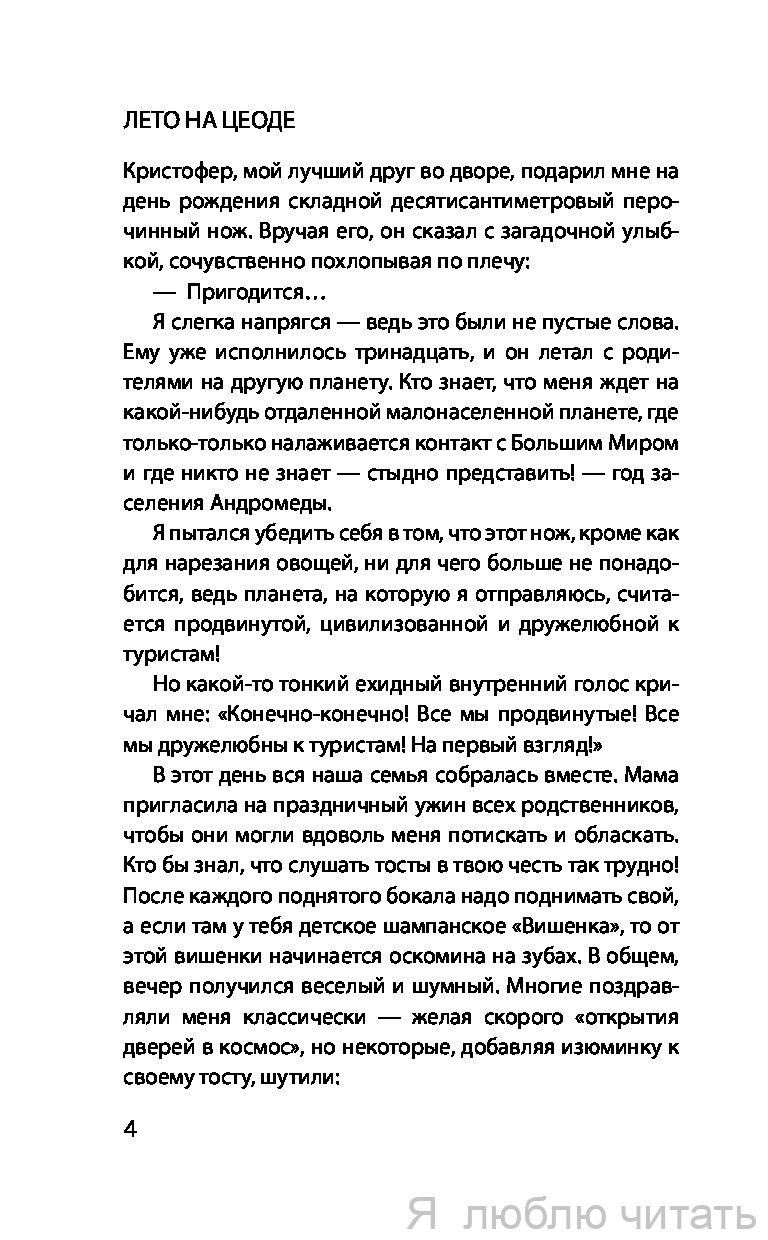 ЛЕТО НА ЦЕОДЕ

Кристофер, мой лучший друг во дворе, подарил мне на день рождения складной десятисантиметровый перочинный нож. Вручая его, он сказал с загадочной улыбкой, сочувственно похлопывая по плечу:

— Пригодится…

Я слегка напрягся — ведь это были не пустые слова. Ему уже исполнилось тринадцать, и он летал с родителями на другую планету. Кто знает, что меня ждет на какой-нибудь отдаленной малонаселенной планете, где только-только налаживается контакт с Большим Миром и где никто не знает — стыдно представить! — год заселения Андромеды.

Я пытался убедить себя в том, что этот нож, кроме как для нарезания овощей, ни для чего больше не понадобится, ведь планета, на которую я отправляюсь, считается продвинутой, цивилизованной и дружелюбной к туристам!

Но какой-то тонкий ехидный внутренний голос кричал мне: «Конечно-конечно! Все мы продвинутые! Все мы дружелюбны к туристам! На первый взгляд!»

В этот день вся наша семья собралась вместе. Мама пригласила на праздничный ужин всех родственников, чтобы они могли вдоволь меня потискать и обласкать. Кто бы знал, что слушать тосты в твою честь так трудно! После каждого поднятого бокала надо поднимать свой, а если там у тебя детское шампанское «Вишенка», то от этой вишенки начинается оскомина на зубах. В общем, вечер получился веселый и шумный. Многие поздравляли меня классически — желая скорого «открытия дверей в космос», но некоторые, добавляя изюминку к своему тосту, шутили:

4

Я люблю читать